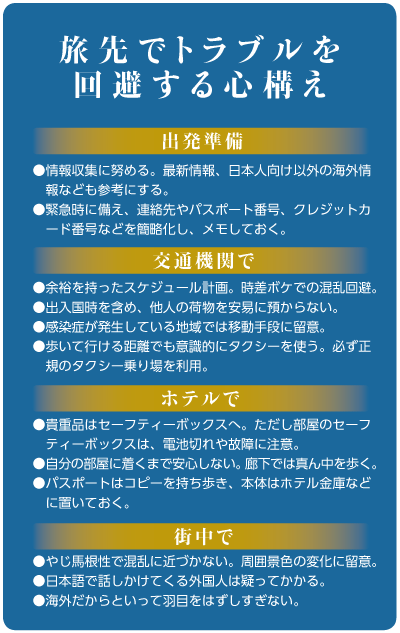 旅先でトラブルを
回避する心構え

出発準備

●情報収集に努める。最新情報、日本人向け以外の海外情報なども参考にする。
●緊急時に備え、連絡先やパスポート番号、クレジットカード番号などを簡略化し、メモしておく。

交通機関で

●余裕を持ったスケジュール計画。時差ボケでの混乱回避。
●出入国時を含め、他人の荷物を安易に預からない。
●感染症が発生している地域では移動手段に留意。
●歩いて行ける距離でも意識的にタクシーを使う。必ず正規のタクシー乗り場を利用。

ホテルで

●貴重品はセーフティーボックスへ。ただし部屋のセーフティーボックスは、電池切れや故障に注意。
●自分の部屋に着くまで安心しない。廊下では真ん中を歩く。
●パスポートはコピーを持ち歩き、本体はホテル金庫などに置いておく。

街中で

●やじ馬根性で混乱に近づかない。周囲景色の変化に留意。
●日本語で話しかけてくる外国人は疑ってかかる。
●海外だからといって羽目をはずしすぎない。